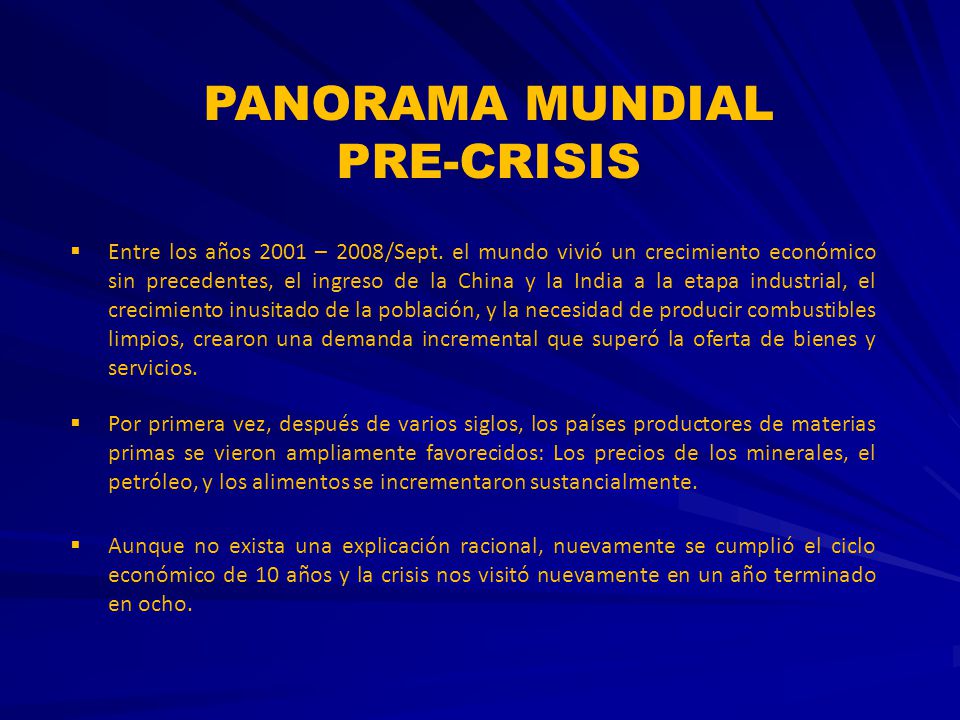 PANORAMA MUNDIAL
PRE-CRISIS

▪ Entre los años 2001 – 2008/Sept. el mundo vivió un crecimiento económico sin precedentes, el ingreso de la China y la India a la etapa industrial, el crecimiento inusitado de la población, y la necesidad de producir combustibles limpios, crearon una demanda incremental que superó la oferta de bienes y servicios.

▪ Por primera vez, después de varios siglos, los países productores de materias primas se vieron ampliamente favorecidos: Los precios de los minerales, el petróleo, y los alimentos se incrementaron sustancialmente.

▪ Aunque no exista una explicación racional, nuevamente se cumplió el ciclo económico de 10 años y la crisis nos visitó nuevamente en un año terminado en ocho.